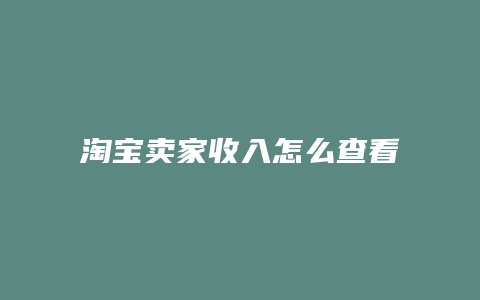 淘宝卖家收入怎么查看